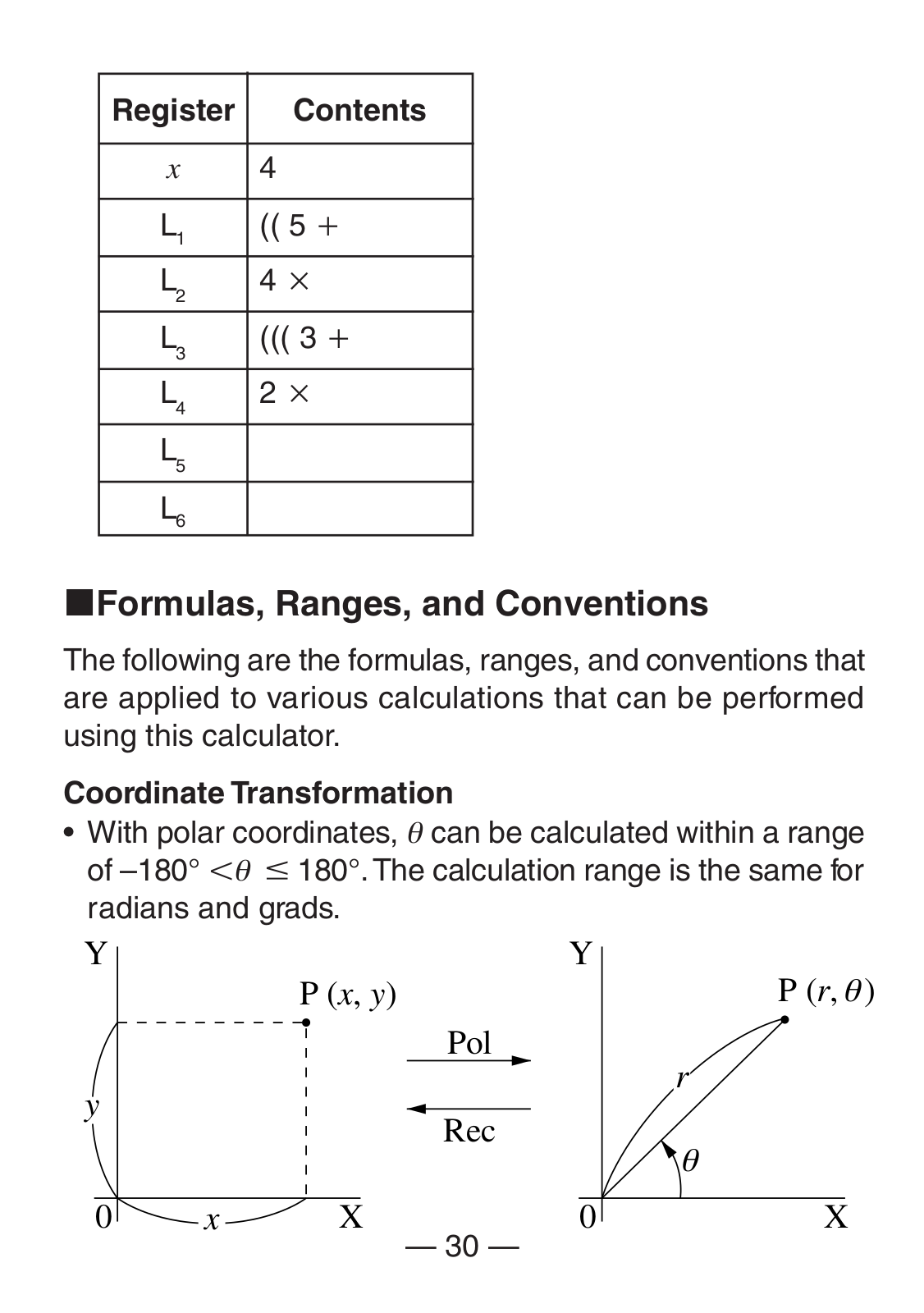 | Register | Contents |
|---|---|
| $x$ | 4 |
| $L_1$ | (( 5 + |
| $L_2$ | 4 × |
| $L_3$ | ((( 3 + |
| $L_4$ | 2 × |
| $L_5$ | |
| $L_6$ | |

■Formulas, Ranges, and Conventions

The following are the formulas, ranges, and conventions that are applied to various calculations that can be performed using this calculator.

Coordinate Transformation

• With polar coordinates, $\theta$ can be calculated within a range of $-180° < \theta \leq 180°$. The calculation range is the same for radians and grads.

Y
P $(x, y)$
$y$
0
$x$
X

Pol
Rec

Y
P $(r, \theta)$
$r$
$\theta$
0
X

— 30 —